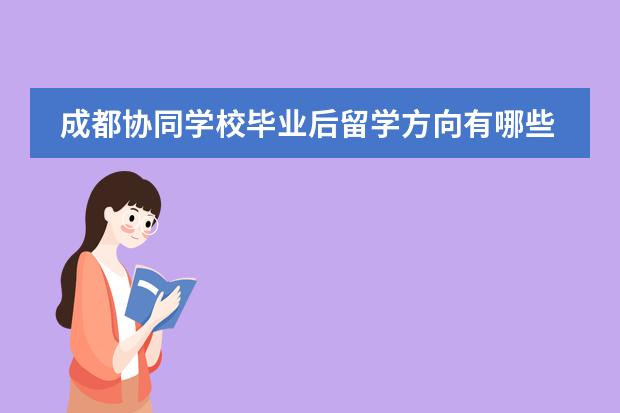 成都协同学校毕业后留学方向有哪些